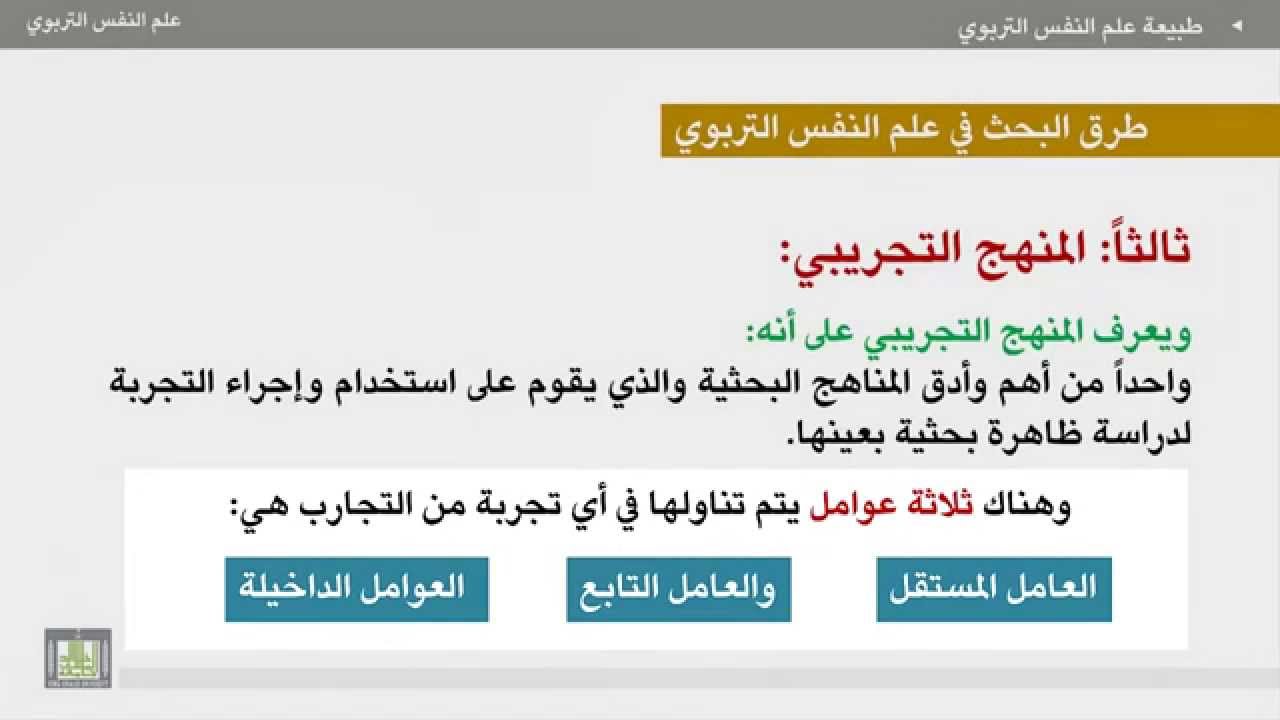 طبيعة علم النفس التربوي

علم النفس التربوي

طرق البحث في علم النفس التربوي

ثالثاً: المنهج التجريبي:

ويعرف المنهج التجريبي على أنه:
واحداً من أهم وأدق المناهج البحثية والذي يقوم على استخدام وإجراء التجربة لدراسة ظاهرة بحثية بعينها.

وهناك ثلاثة عوامل يتم تناولها في أي تجربة من التجارب هي:

العامل المستقل

والعامل التابع

العوامل الداخيلة